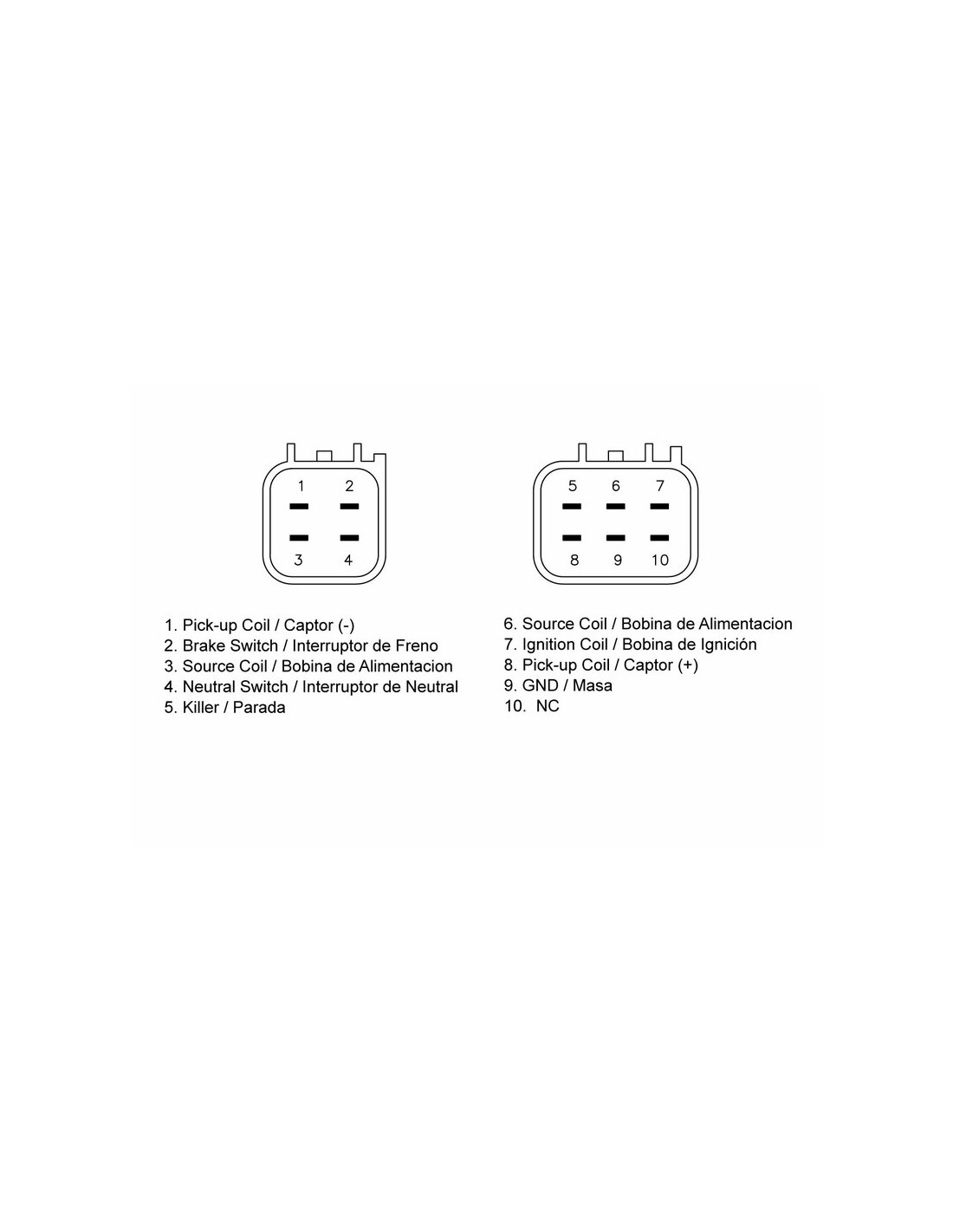 1 2
3 4

5 6 7
8 9 10

1. Pick-up Coil / Captor (-)
2. Brake Switch / Interruptor de Freno
3. Source Coil / Bobina de Alimentacion
4. Neutral Switch / Interruptor de Neutral
5. Killer / Parada

6. Source Coil / Bobina de Alimentacion
7. Ignition Coil / Bobina de Ignición
8. Pick-up Coil / Captor (+)
9. GND / Masa
10. NC